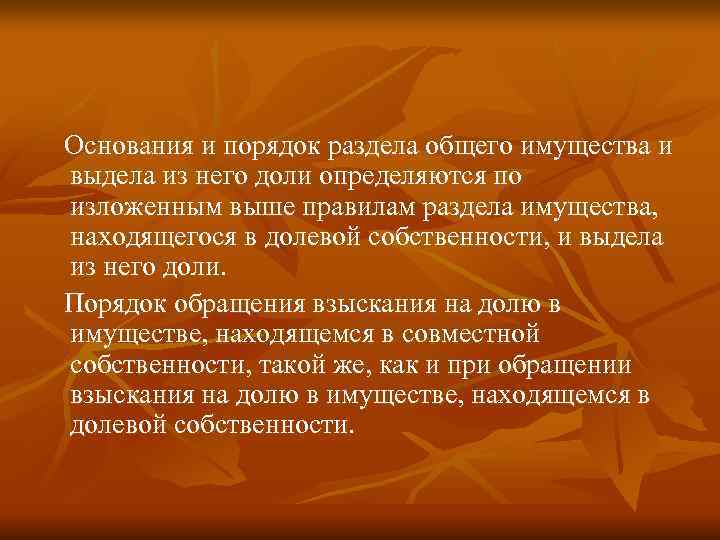 Основания и порядок раздела общего имущества и выдела из него доли определяются по изложенным выше правилам раздела имущества, находящегося в долевой собственности, и выдела из него доли.

Порядок обращения взыскания на долю в имуществе, находящемся в совместной собственности, такой же, как и при обращении взыскания на долю в имуществе, находящемся в долевой собственности.